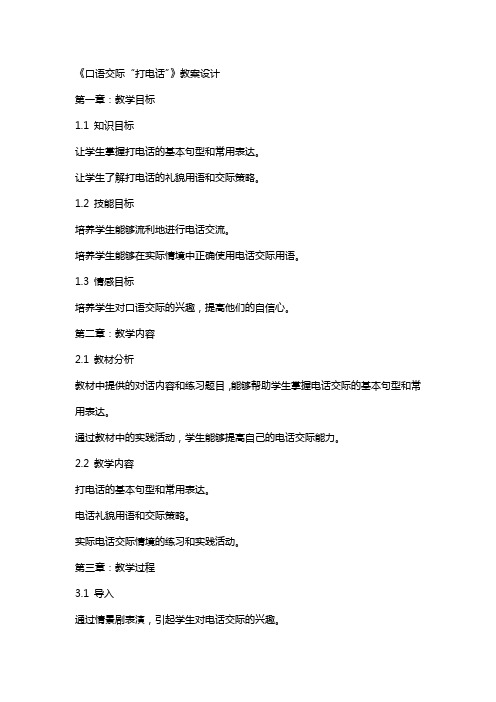 《口语交际“打电话”》教案设计

第一章：教学目标

1.1 知识目标

让学生掌握打电话的基本句型和常用表达。

让学生了解打电话的礼貌用语和交际策略。

1.2 技能目标

培养学生能够流利地进行电话交流。

培养学生能够在实际情境中正确使用电话交际用语。

1.3 情感目标

培养学生对口语交际的兴趣，提高他们的自信心。

第二章：教学内容

2.1 教材分析

教材中提供的对话内容和练习题目，能够帮助学生掌握电话交际的基本句型和常用表达。

通过教材中的实践活动，学生能够提高自己的电话交际能力。

2.2 教学内容

打电话的基本句型和常用表达。

电话礼貌用语和交际策略。

实际电话交际情境的练习和实践活动。

第三章：教学过程

3.1 导入

通过情景剧表演，引起学生对电话交际的兴趣。